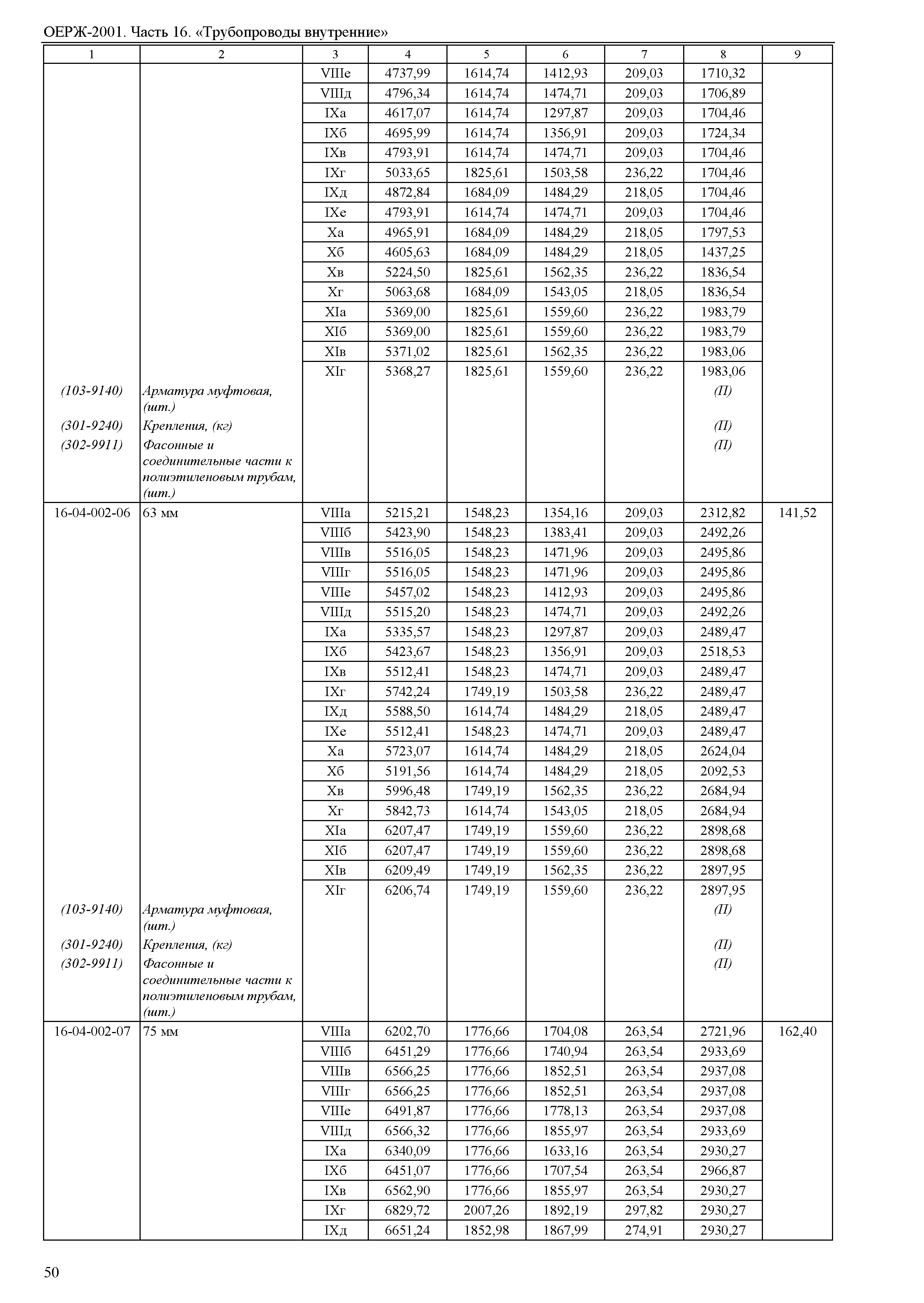 ОЕРЖ-2001. Часть 16. «Трубопроводы внутренние»

| 1 | 2 | 3 | 4 | 5 | 6 | 7 | 8 | 9 |
|---|---|---|---|---|---|---|---|---|
| | | VIIIе | 4737,99 | 1614,74 | 1412,93 | 209,03 | 1710,32 | |
| | | VIIIд | 4796,34 | 1614,74 | 1474,71 | 209,03 | 1706,89 | |
| | | IXа | 4617,07 | 1614,74 | 1297,87 | 209,03 | 1704,46 | |
| | | IXб | 4695,99 | 1614,74 | 1356,91 | 209,03 | 1724,34 | |
| | | IXв | 4793,91 | 1614,74 | 1474,71 | 209,03 | 1704,46 | |
| | | IXг | 5033,65 | 1825,61 | 1503,58 | 236,22 | 1704,46 | |
| | | IXд | 4872,84 | 1684,09 | 1484,29 | 218,05 | 1704,46 | |
| | | IXе | 4793,91 | 1614,74 | 1474,71 | 209,03 | 1704,46 | |
| | | Xа | 4965,91 | 1684,09 | 1484,29 | 218,05 | 1797,53 | |
| | | Xб | 4605,63 | 1684,09 | 1484,29 | 218,05 | 1437,25 | |
| | | Xв | 5224,50 | 1825,61 | 1562,35 | 236,22 | 1836,54 | |
| | | Xг | 5063,68 | 1684,09 | 1543,05 | 218,05 | 1836,54 | |
| | | XIа | 5369,00 | 1825,61 | 1559,60 | 236,22 | 1983,79 | |
| | | XIб | 5369,00 | 1825,61 | 1559,60 | 236,22 | 1983,79 | |
| | | XIв | 5371,02 | 1825,61 | 1562,35 | 236,22 | 1983,06 | |
| | | XIг | 5368,27 | 1825,61 | 1559,60 | 236,22 | 1983,06 | |
| (103-9140) | Арматура муфтовая, (шт.) | | | | | | (П) | |
| (301-9240) | Крепления, (кг) | | | | | | (П) | |
| (302-9911) | Фасонные и соединительные части к полиэтиленовым трубам, (шт.) | | | | | | (П) | |
| 16-04-002-06 | 63 мм | VIIIа | 5215,21 | 1548,23 | 1354,16 | 209,03 | 2312,82 | 141,52 |
| | | VIIIб | 5423,90 | 1548,23 | 1383,41 | 209,03 | 2492,26 | |
| | | VIIIв | 5516,05 | 1548,23 | 1471,96 | 209,03 | 2495,86 | |
| | | VIIIг | 5516,05 | 1548,23 | 1471,96 | 209,03 | 2495,86 | |
| | | VIIIе | 5457,02 | 1548,23 | 1412,93 | 209,03 | 2495,86 | |
| | | VIIIд | 5515,20 | 1548,23 | 1474,71 | 209,03 | 2492,26 | |
| | | IXа | 5335,57 | 1548,23 | 1297,87 | 209,03 | 2489,47 | |
| | | IXб | 5423,67 | 1548,23 | 1356,91 | 209,03 | 2518,53 | |
| | | IXв | 5512,41 | 1548,23 | 1474,71 | 209,03 | 2489,47 | |
| | | IXг | 5742,24 | 1749,19 | 1503,58 | 236,22 | 2489,47 | |
| | | IXд | 5588,50 | 1614,74 | 1484,29 | 218,05 | 2489,47 | |
| | | IXе | 5512,41 | 1548,23 | 1474,71 | 209,03 | 2489,47 | |
| | | Xа | 5723,07 | 1614,74 | 1484,29 | 218,05 | 2624,04 | |
| | | Xб | 5191,56 | 1614,74 | 1484,29 | 218,05 | 2092,53 | |
| | | Xв | 5996,48 | 1749,19 | 1562,35 | 236,22 | 2684,94 | |
| | | Xг | 5842,73 | 1614,74 | 1543,05 | 218,05 | 2684,94 | |
| | | XIа | 6207,47 | 1749,19 | 1559,60 | 236,22 | 2898,68 | |
| | | XIб | 6207,47 | 1749,19 | 1559,60 | 236,22 | 2898,68 | |
| | | XIв | 6209,49 | 1749,19 | 1562,35 | 236,22 | 2897,95 | |
| | | XIг | 6206,74 | 1749,19 | 1559,60 | 236,22 | 2897,95 | |
| (103-9140) | Арматура муфтовая, (шт.) | | | | | | (П) | |
| (301-9240) | Крепления, (кг) | | | | | | (П) | |
| (302-9911) | Фасонные и соединительные части к полиэтиленовым трубам, (шт.) | | | | | | (П) | |
| 16-04-002-07 | 75 мм | VIIIа | 6202,70 | 1776,66 | 1704,08 | 263,54 | 2721,96 | 162,40 |
| | | VIIIб | 6451,29 | 1776,66 | 1740,94 | 263,54 | 2933,69 | |
| | | VIIIв | 6566,25 | 1776,66 | 1852,51 | 263,54 | 2937,08 | |
| | | VIIIг | 6566,25 | 1776,66 | 1852,51 | 263,54 | 2937,08 | |
| | | VIIIе | 6491,87 | 1776,66 | 1778,13 | 263,54 | 2937,08 | |
| | | VIIIд | 6566,32 | 1776,66 | 1855,97 | 263,54 | 2933,69 | |
| | | IXа | 6340,09 | 1776,66 | 1633,16 | 263,54 | 2930,27 | |
| | | IXб | 6451,07 | 1776,66 | 1707,54 | 263,54 | 2966,87 | |
| | | IXв | 6562,90 | 1776,66 | 1855,97 | 263,54 | 2930,27 | |
| | | IXг | 6829,72 | 2007,26 | 1892,19 | 297,82 | 2930,27 | |
| | | IXд | 6651,24 | 1852,98 | 1867,99 | 274,91 | 2930,27 | |

50